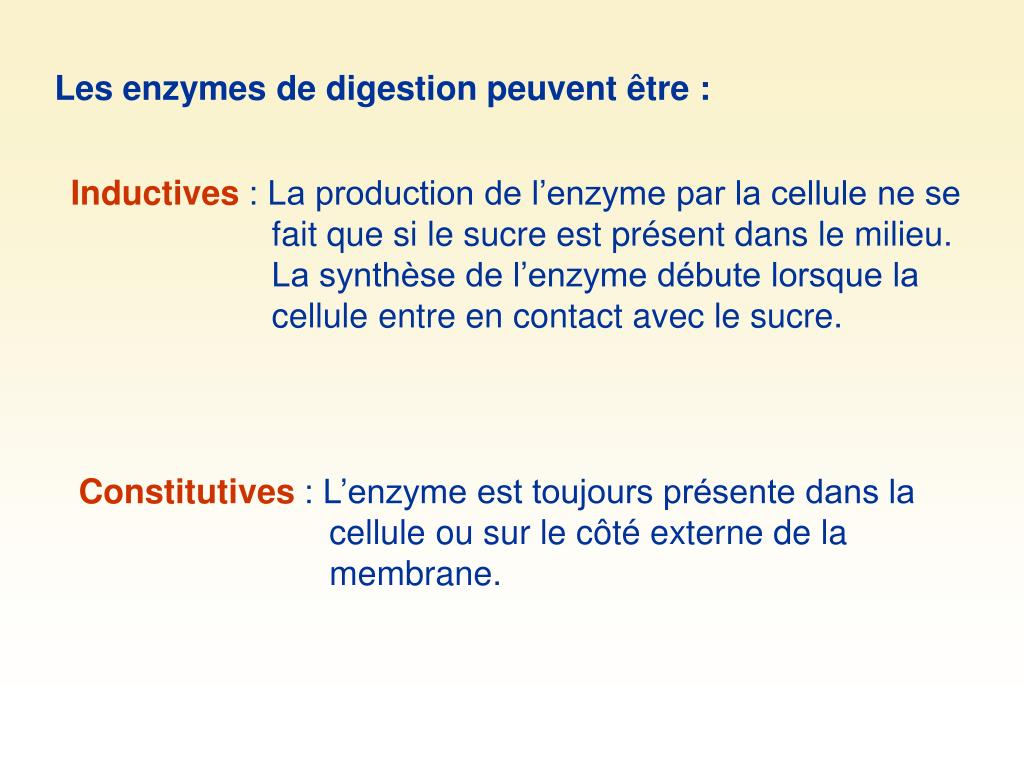 Les enzymes de digestion peuvent être :

Inductives : La production de l’enzyme par la cellule ne se fait que si le sucre est présent dans le milieu. La synthèse de l’enzyme débute lorsque la cellule entre en contact avec le sucre.

Constitutives : L’enzyme est toujours présente dans la cellule ou sur le côté externe de la membrane.